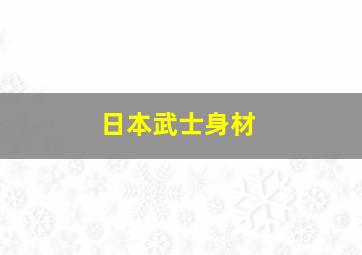 日本武士身材